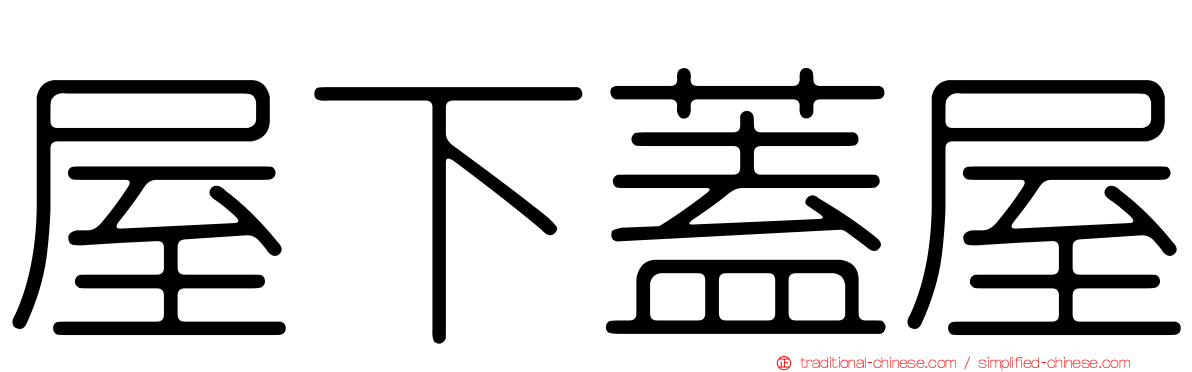 屋下蓋屋

traditional-chinese.com / simplified-chinese.com